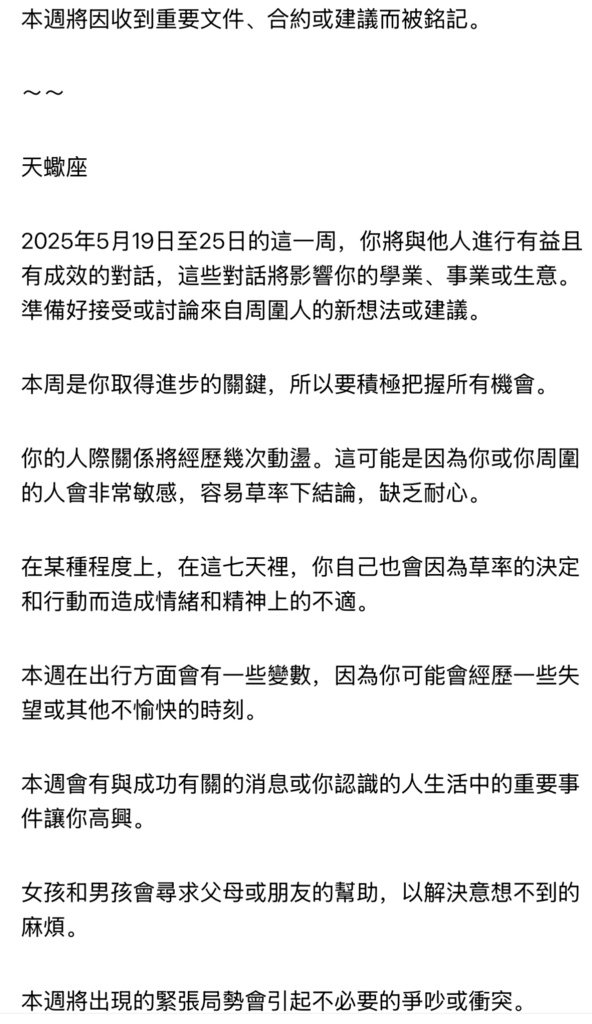 本週將因收到重要文件、合約或建議而被銘記。

～～

天蠍座

2025年5月19日至25日的這一周，你將與他人進行有益且有成效的對話，這些對話將影響你的學業、事業或生意。準備好接受或討論來自周圍人的新想法或建議。

本周是你取得進步的關鍵，所以要積極把握所有機會。

你的人際關係將經歷幾次動盪。這可能是因為你或你周圍的人會非常敏感，容易草率下結論，缺乏耐心。

在某種程度上，在這七天裡，你自己也會因為草率的決定和行動而造成情緒和精神上的不適。

本週在出行方面會有一些變數，因為你可能會經歷一些失望或其他不愉快的時刻。

本週會有與成功有關的消息或你認識的人生活中的重要事件讓你高興。

女孩和男孩會尋求父母或朋友的幫助，以解決意想不到的麻煩。

本週將出現的緊張局勢會引起不必要的爭吵或衝突。